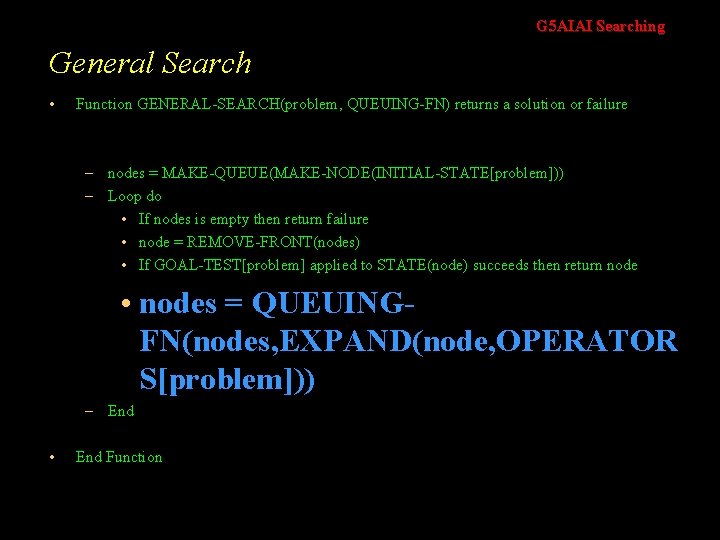 G5AIAI Searching

General Search

• Function GENERAL-SEARCH(problem, QUEUING-FN) returns a solution or failure

– nodes = MAKE-QUEUE(MAKE-NODE(INITIAL-STATE[problem]))
– Loop do
• If nodes is empty then return failure
• node = REMOVE-FRONT(nodes)
• If GOAL-TEST[problem] applied to STATE(node) succeeds then return node
• nodes = QUEUING-FN(nodes,EXPAND(node,OPERATORS[problem]))
– End

• End Function